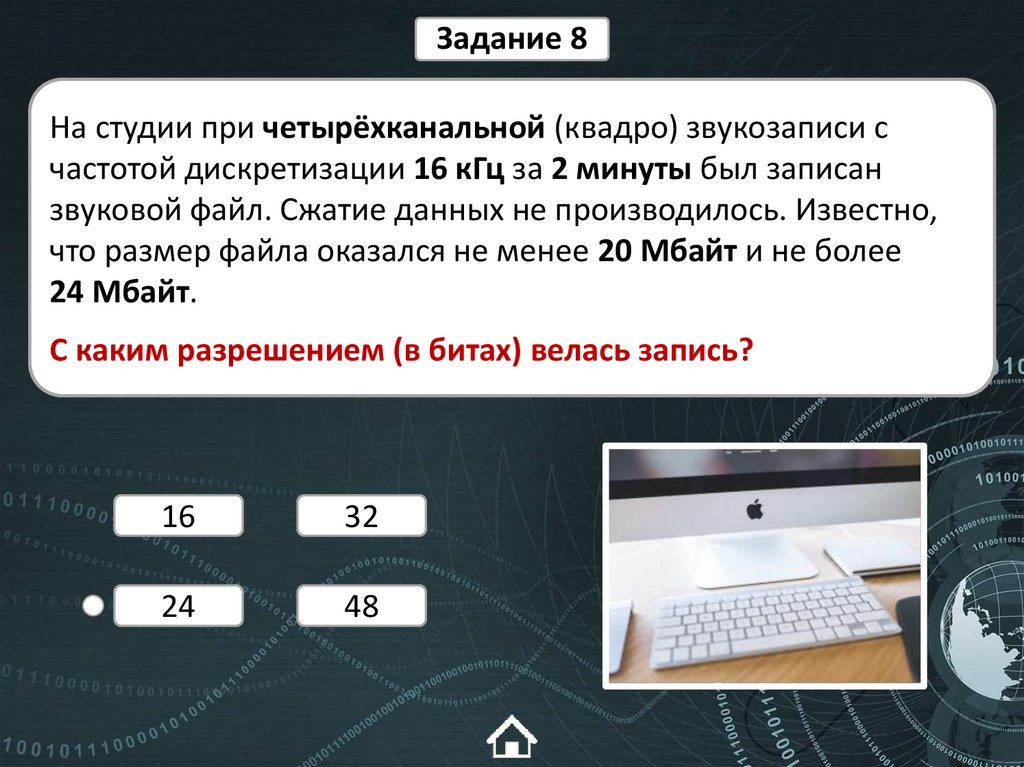 Задание 8

На студии при четырёхканальной (квадро) звукозаписи с частотой дискретизации 16 кГц за 2 минуты был записан звуковой файл. Сжатие данных не производилось. Известно, что размер файла оказался не менее 20 Мбайт и не более 24 Мбайт.

С каким разрешением (в битах) велась запись?

16

32

24

48